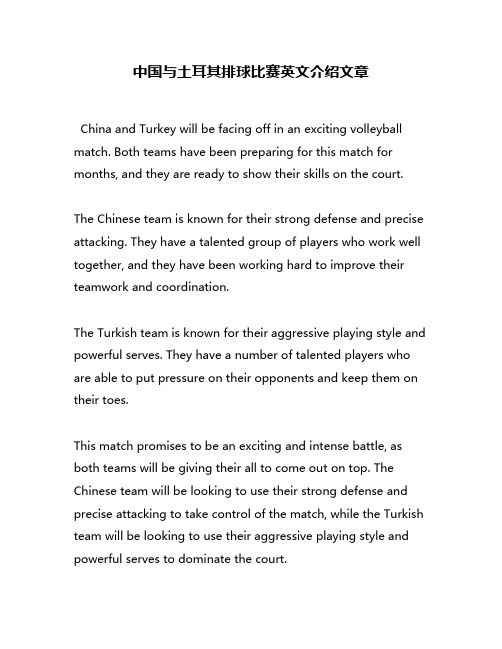 中国与土耳其排球比赛英文介绍文章

China and Turkey will be facing off in an exciting volleyball match. Both teams have been preparing for this match for months, and they are ready to show their skills on the court.

The Chinese team is known for their strong defense and precise attacking. They have a talented group of players who work well together, and they have been working hard to improve their teamwork and coordination.

The Turkish team is known for their aggressive playing style and powerful serves. They have a number of talented players who are able to put pressure on their opponents and keep them on their toes.

This match promises to be an exciting and intense battle, as both teams will be giving their all to come out on top. The Chinese team will be looking to use their strong defense and precise attacking to take control of the match, while the Turkish team will be looking to use their aggressive playing style and powerful serves to dominate the court.